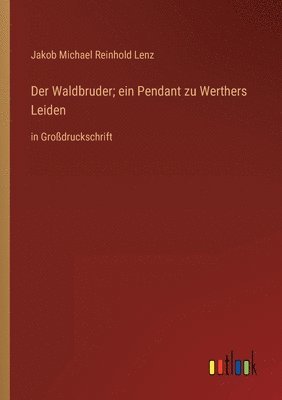 Jakob Michael Reinhold Lenz

Der Waldbruder; ein Pendant zu Werthers Leiden

in Großdruckschrift

outlook